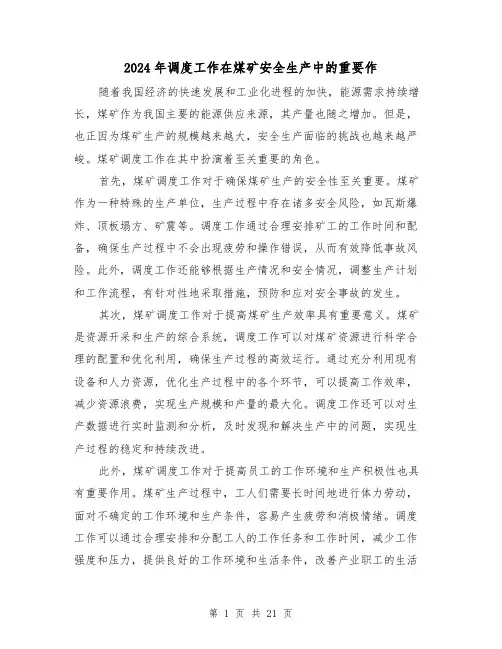 2024年调度工作在煤矿安全生产中的重要作

随着我国经济的快速发展和工业化进程的加快，能源需求持续增长，煤矿作为我国主要的能源供应来源，其产量也随之增加。但是，也正因为煤矿生产的规模越来越大，安全生产面临的挑战也越来越严峻。煤矿调度工作在其中扮演着至关重要的角色。

首先，煤矿调度工作对于确保煤矿生产的安全性至关重要。煤矿作为一种特殊的生产单位，生产过程中存在诸多安全风险，如瓦斯爆炸、顶板塌方、矿震等。调度工作通过合理安排矿工的工作时间和配备，确保生产过程中不会出现疲劳和操作错误，从而有效降低事故风险。此外，调度工作还能够根据生产情况和安全情况，调整生产计划和工作流程，有针对性地采取措施，预防和应对安全事故的发生。

其次，煤矿调度工作对于提高煤矿生产效率具有重要意义。煤矿是资源开采和生产的综合系统，调度工作可以对煤矿资源进行科学合理的配置和优化利用，确保生产过程的高效运行。通过充分利用现有设备和人力资源，优化生产过程中的各个环节，可以提高工作效率，减少资源浪费，实现生产规模和产量的最大化。调度工作还可以对生产数据进行实时监测和分析，及时发现和解决生产中的问题，实现生产过程的稳定和持续改进。

此外，煤矿调度工作对于提高员工的工作环境和生产积极性也具有重要作用。煤矿生产过程中，工人们需要长时间地进行体力劳动，面对不确定的工作环境和生产条件，容易产生疲劳和消极情绪。调度工作可以通过合理安排和分配工人的工作任务和工作时间，减少工作强度和压力，提供良好的工作环境和生活条件，改善产业职工的生活

第 1 页 共 21 页